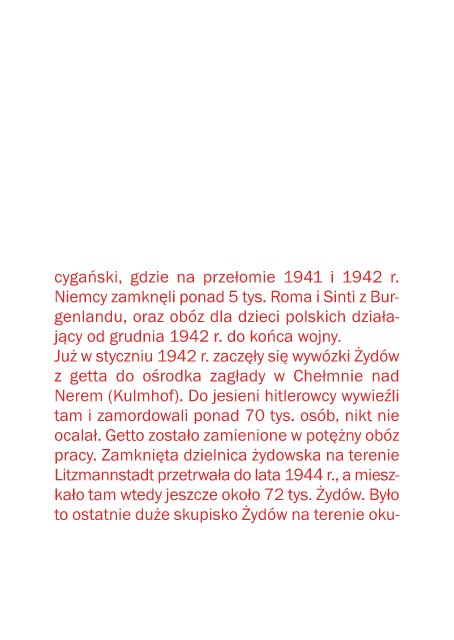 cygański, gdzie na przełomie 1941 i 1942 r. Niemcy zamknęli ponad 5 tys. Roma i Sinti z Burgenlandu, oraz obóz dla dzieci polskich działający od grudnia 1942 r. do końca wojny.
Już w styczniu 1942 r. zaczęły się wywózki Żydów z getta do ośrodka zagłady w Chełmnie nad Nerem (Kulmhof). Do jesieni hitlerowcy wywieźli tam i zamordowali ponad 70 tys. osób, nikt nie ocalał. Getto zostało zamienione w potężny obóz pracy. Zamknięta dzielnica żydowska na terenie Litzmannstadt przetrwała do lata 1944 r., a mieszkało tam wtedy jeszcze około 72 tys. Żydów. Było to ostatnie duże skupisko Żydów na terenie oku-